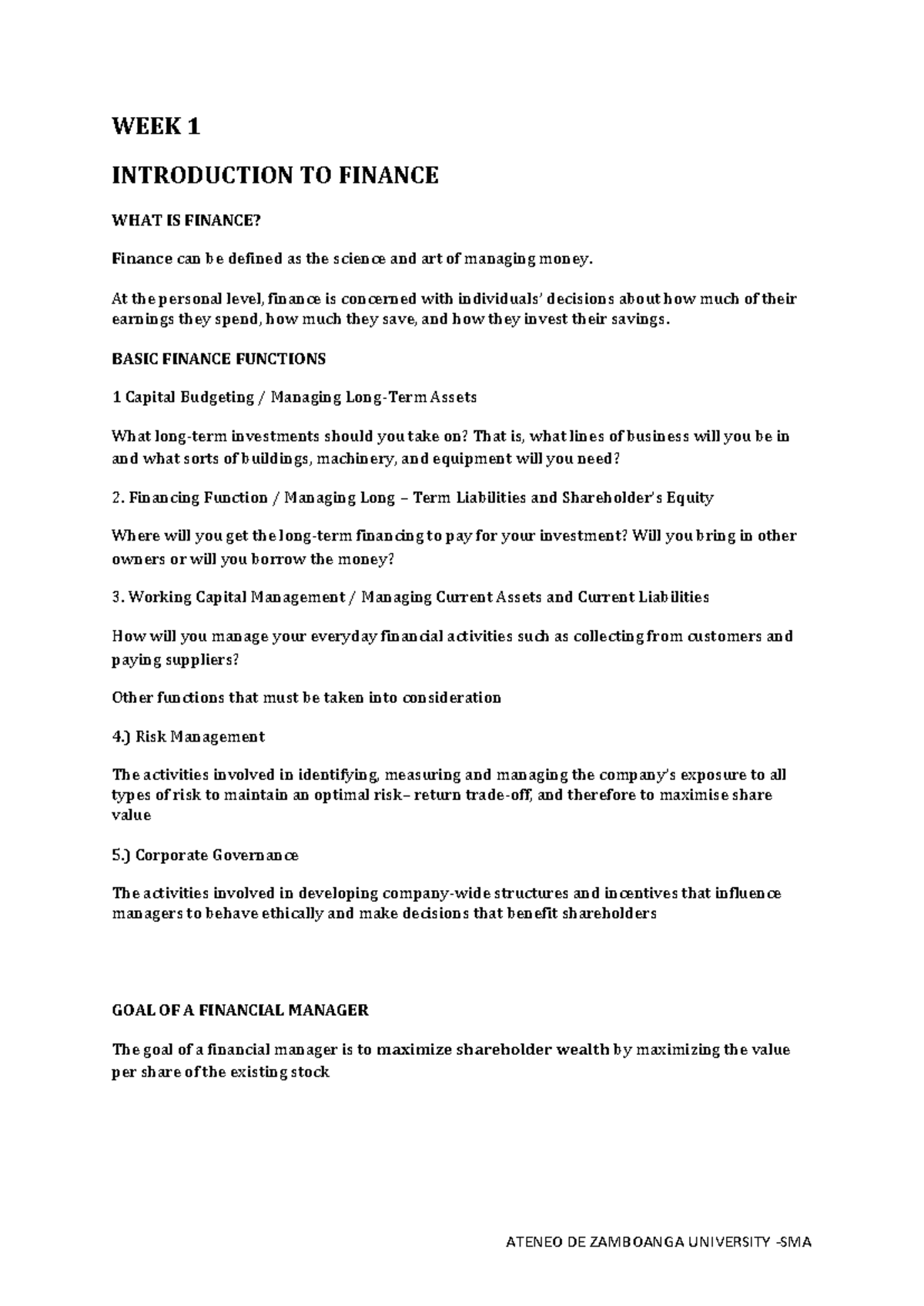 WEEK 1

INTRODUCTION TO FINANCE

WHAT IS FINANCE?

Finance can be defined as the science and art of managing money.

At the personal level, finance is concerned with individuals' decisions about how much of their earnings they spend, how much they save, and how they invest their savings.

BASIC FINANCE FUNCTIONS

1 Capital Budgeting / Managing Long-Term Assets

What long-term investments should you take on? That is, what lines of business will you be in and what sorts of buildings, machinery, and equipment will you need?

2. Financing Function / Managing Long – Term Liabilities and Shareholder's Equity

Where will you get the long-term financing to pay for your investment? Will you bring in other owners or will you borrow the money?

3. Working Capital Management / Managing Current Assets and Current Liabilities

How will you manage your everyday financial activities such as collecting from customers and paying suppliers?

Other functions that must be taken into consideration

4.) Risk Management

The activities involved in identifying, measuring and managing the company's exposure to all types of risk to maintain an optimal risk– return trade-off, and therefore to maximise share value

5.) Corporate Governance

The activities involved in developing company-wide structures and incentives that influence managers to behave ethically and make decisions that benefit shareholders

GOAL OF A FINANCIAL MANAGER

The goal of a financial manager is to maximize shareholder wealth by maximizing the value per share of the existing stock

ATENEO DE ZAMBOANGA UNIVERSITY -SMA